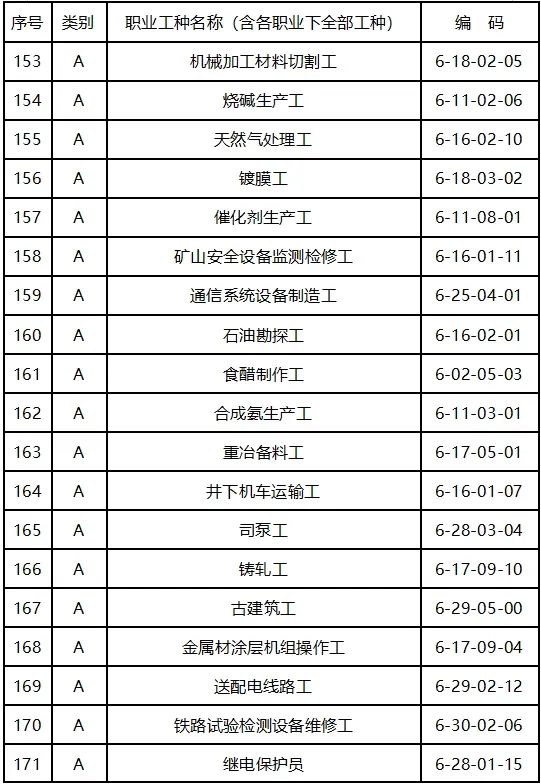 | 序号 | 类别 | 职业工种名称（含各职业下全部工种） | 编　码 |
|---|---|---|---|
| 153 | A | 机械加工材料切割工 | 6-18-02-05 |
| 154 | A | 烧碱生产工 | 6-11-02-06 |
| 155 | A | 天然气处理工 | 6-16-02-10 |
| 156 | A | 镀膜工 | 6-18-03-02 |
| 157 | A | 催化剂生产工 | 6-11-08-01 |
| 158 | A | 矿山安全设备监测检修工 | 6-16-01-11 |
| 159 | A | 通信系统设备制造工 | 6-25-04-01 |
| 160 | A | 石油勘探工 | 6-16-02-01 |
| 161 | A | 食醋制作工 | 6-02-05-03 |
| 162 | A | 合成氨生产工 | 6-11-03-01 |
| 163 | A | 重冶备料工 | 6-17-05-01 |
| 164 | A | 井下机车运输工 | 6-16-01-07 |
| 165 | A | 司泵工 | 6-28-03-04 |
| 166 | A | 铸轧工 | 6-17-09-10 |
| 167 | A | 古建筑工 | 6-29-05-00 |
| 168 | A | 金属材涂层机组操作工 | 6-17-09-04 |
| 169 | A | 送配电线路工 | 6-29-02-12 |
| 170 | A | 铁路试验检测设备维修工 | 6-30-02-06 |
| 171 | A | 继电保护员 | 6-28-01-15 |